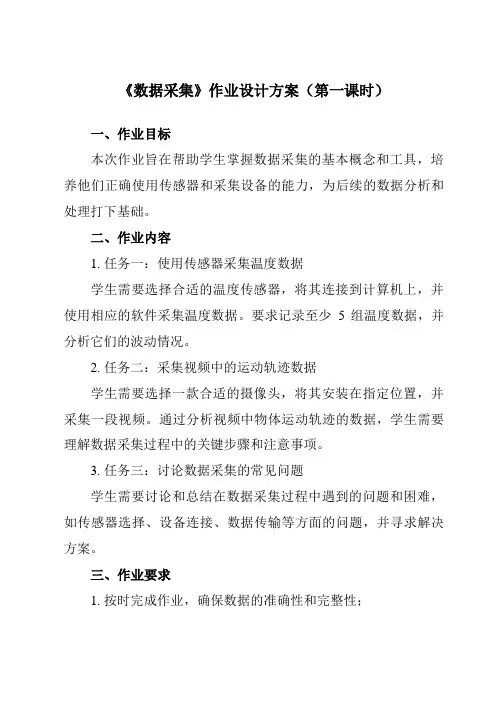 《数据采集》作业设计方案（第一课时）

一、作业目标

本次作业旨在帮助学生掌握数据采集的基本概念和工具，培养他们正确使用传感器和采集设备的能力，为后续的数据分析和处理打下基础。

二、作业内容

1. 任务一：使用传感器采集温度数据

学生需要选择合适的温度传感器，将其连接到计算机上，并使用相应的软件采集温度数据。要求记录至少 5 组温度数据，并分析它们的波动情况。

2. 任务二：采集视频中的运动轨迹数据

学生需要选择一款合适的摄像头，将其安装在指定位置，并采集一段视频。通过分析视频中物体运动轨迹的数据，学生需要理解数据采集过程中的关键步骤和注意事项。

3. 任务三：讨论数据采集的常见问题

学生需要讨论和总结在数据采集过程中遇到的问题和困难，如传感器选择、设备连接、数据传输等方面的问题，并寻求解决方案。

三、作业要求

1. 按时完成作业，确保数据的准确性和完整性；